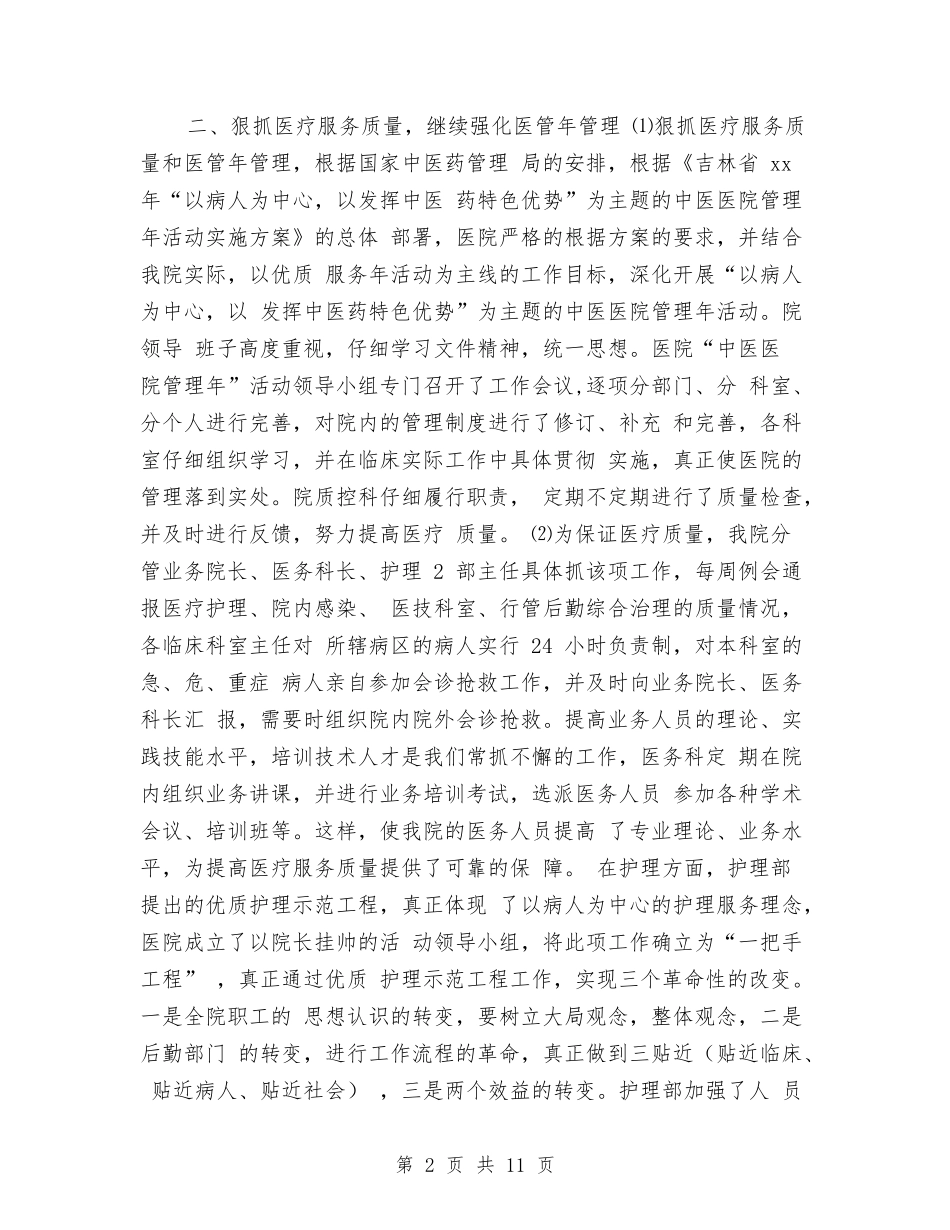 二、狠抓医疗服务质量，继续强化医管年管理 (1)狠抓医疗服务质量和医管年管理，根据国家中医药管理 局的安排，根据《吉林省 xx 年“以病人为中心，以发挥中医 药特色优势”为主题的中医医院管理年活动实施方案》的总体 部署，医院严格的根据方案的要求，并结合我院实际，以优质 服务年活动为主线的工作目标，深化开展“以病人为中心，以 发挥中医药特色优势”为主题的中医医院管理年活动。院领导 班子高度重视，仔细学习文件精神，统一思想。医院“中医医院管理年”活动领导小组专门召开了工作会议,逐项分部门、分 科室、分个人进行完善，对院内的管理制度进行了修订、补充 和完善，各科室仔细组织学习，并在临床实际工作中具体贯彻 实施，真正使医院的管理落到实处。院质控科仔细履行职责， 定期不定期进行了质量检查，并及时进行反馈，努力提高医疗 质量。 (2)为保证医疗质量，我院分管业务院长、医务科长、护理 2 部主任具体抓该项工作，每周例会通报医疗护理、院内感染、 医技科室、行管后勤综合治理的质量情况，各临床科室主任对 所辖病区的病人实行 24 小时负责制，对本科室的急、危、重症 病人亲自参加会诊抢救工作，并及时向业务院长、医务科长汇 报，需要时组织院内院外会诊抢救。提高业务人员的理论、实践技能水平，培训技术人才是我们常抓不懈的工作，医务科定 期在院内组织业务讲课，并进行业务培训考试，选派医务人员 参加各种学术会议、培训班等。这样，使我院的医务人员提高 了专业理论、业务水平，为提高医疗服务质量提供了可靠的保 障。 在护理方面，护理部提出的优质护理示范工程，真正体现 了以病人为中心的护理服务理念，医院成立了以院长挂帅的活 动领导小组，将此项工作确立为“一把手工程” ，真正通过优质 护理示范工程工作，实现三个革命性的改变。一是全院职工的 思想认识的转变，要树立大局观念，整体观念，二是后勤部门 的转变，进行工作流程的革命，真正做到三贴近（贴近临床、 贴近病人、贴近社会） ，三是两个效益的转变。护理部加强了人 员

第 2 页 共 11 页